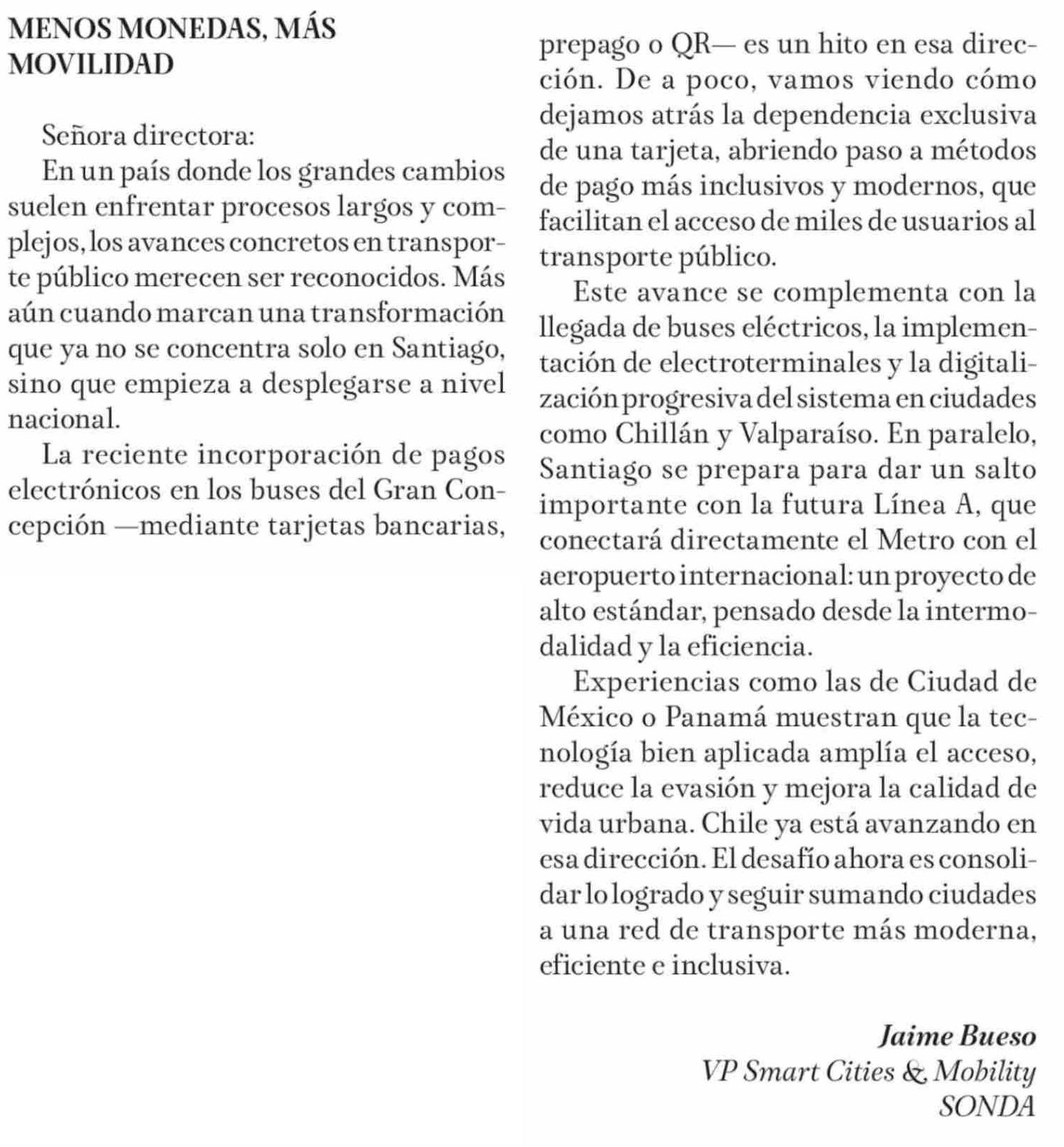 MENOS MONEDAS, MÁS MOVILIDAD

Señora directora:

En un país donde los grandes cambios suelen enfrentar procesos largos y complejos, los avances concretos en transporte público merecen ser reconocidos. Más aún cuando marcan una transformación que ya no se concentra solo en Santiago, sino que empieza a desplegarse a nivel nacional.

La reciente incorporación de pagos electrónicos en los buses del Gran Concepción —mediante tarjetas bancarias, prepago o QR— es un hito en esa dirección. De a poco, vamos viendo cómo dejamos atrás la dependencia exclusiva de una tarjeta, abriendo paso a métodos de pago más inclusivos y modernos, que facilitan el acceso de miles de usuarios al transporte público.

Este avance se complementa con la llegada de buses eléctricos, la implementación de electroterminales y la digitalización progresiva del sistema en ciudades como Chillán y Valparaíso. En paralelo, Santiago se prepara para dar un salto importante con la futura Línea A, que conectará directamente el Metro con el aeropuerto internacional: un proyecto de alto estándar, pensado desde la intermodalidad y la eficiencia.

Experiencias como las de Ciudad de México o Panamá muestran que la tecnología bien aplicada amplía el acceso, reduce la evasión y mejora la calidad de vida urbana. Chile ya está avanzando en esa dirección. El desafío ahora es consolidar lo logrado y seguir sumando ciudades a una red de transporte más moderna, eficiente e inclusiva.

Jaime Bueso
VP Smart Cities & Mobility
SONDA